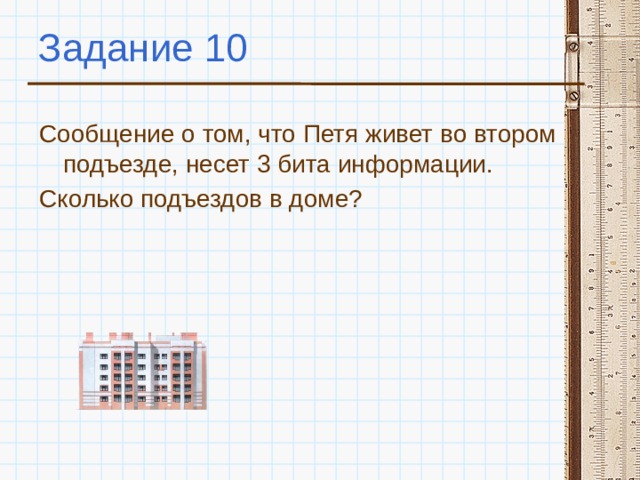 Задание 10

Сообщение о том, что Петя живет во втором подъезде, несет 3 бита информации.

Сколько подъездов в доме?